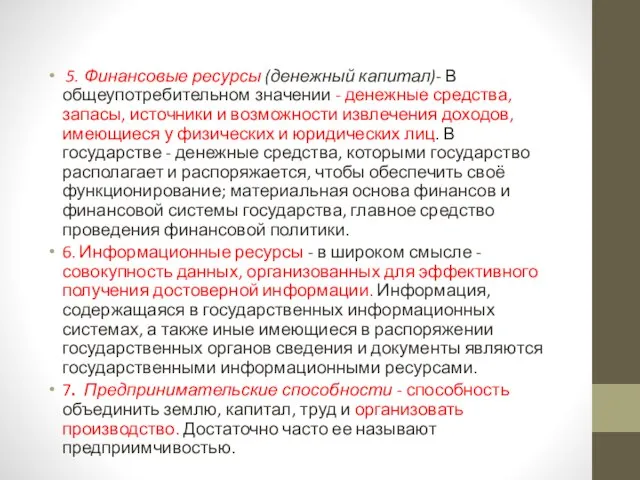 • 5. Финансовые ресурсы (денежный капитал)- В общеупотребительном значении - денежные средства, запасы, источники и возможности извлечения доходов, имеющиеся у физических и юридических лиц. В государстве - денежные средства, которыми государство располагает и распоряжается, чтобы обеспечить своё функционирование; материальная основа финансов и финансовой системы государства, главное средство проведения финансовой политики.

• 6. Информационные ресурсы - в широком смысле - совокупность данных, организованных для эффективного получения достоверной информации. Информация, содержащаяся в государственных информационных системах, а также иные имеющиеся в распоряжении государственных органов сведения и документы являются государственными информационными ресурсами.

• 7. Предпринимательские способности - способность объединить землю, капитал, труд и организовать производство. Достаточно часто ее называют предприимчивостью.